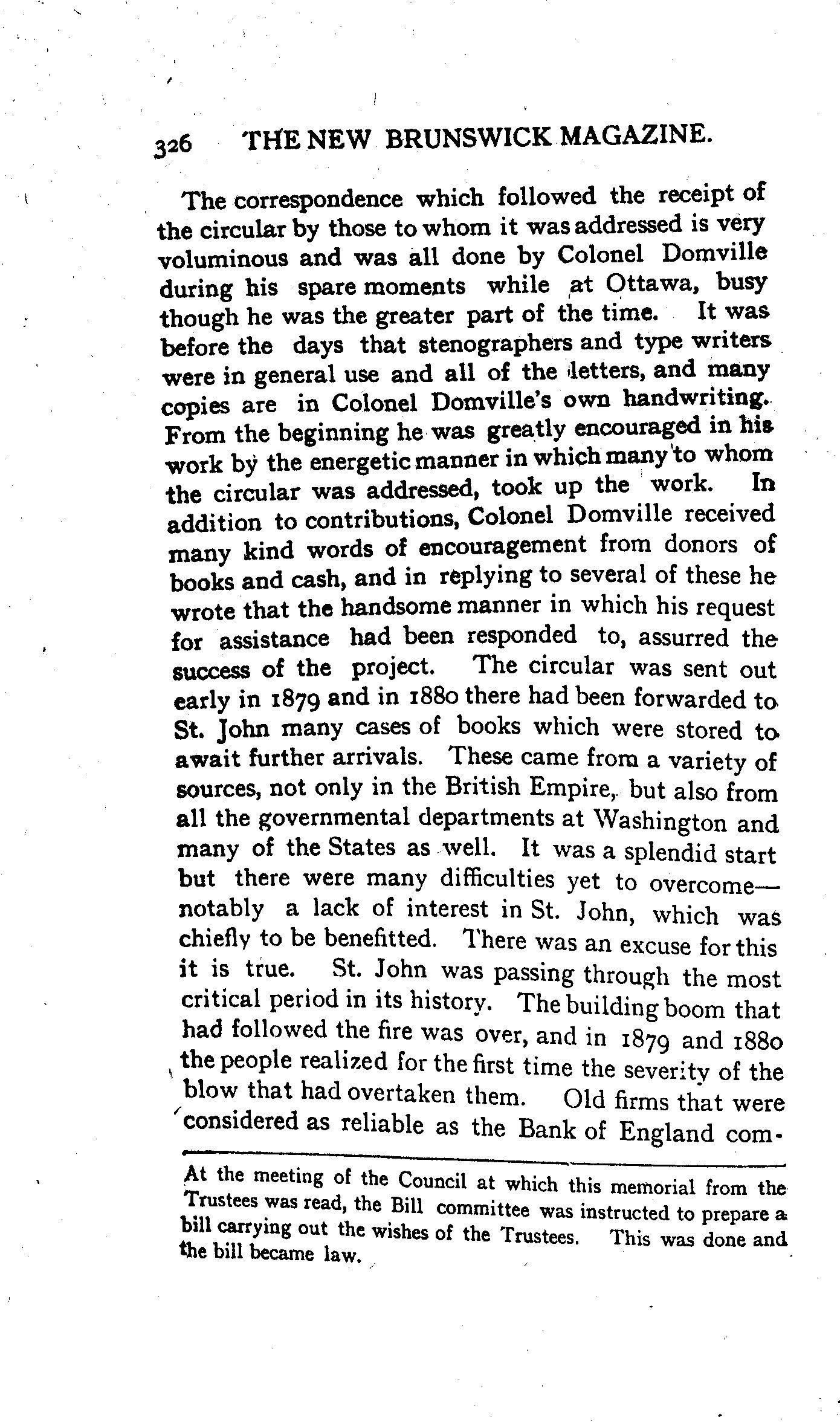 326 THE NEW BRUNSWICK MAGAZINE.

The correspondence which followed the receipt of the circular by those to whom it was addressed is very voluminous and was all done by Colonel Domville during his spare moments while at Ottawa, busy though he was the greater part of the time. It was before the days that stenographers and type writers were in general use and all of the letters, and many copies are in Colonel Domville's own handwriting. From the beginning he was greatly encouraged in his work by the energetic manner in which many to whom the circular was addressed, took up the work. In addition to contributions, Colonel Domville received many kind words of encouragement from donors of books and cash, and in replying to several of these he wrote that the handsome manner in which his request for assistance had been responded to, assurred the success of the project. The circular was sent out early in 1879 and in 1880 there had been forwarded to St. John many cases of books which were stored to await further arrivals. These came from a variety of sources, not only in the British Empire, but also from all the governmental departments at Washington and many of the States as well. It was a splendid start but there were many difficulties yet to overcome—notably a lack of interest in St. John, which was chiefly to be benefitted. There was an excuse for this it is true. St. John was passing through the most critical period in its history. The building boom that had followed the fire was over, and in 1879 and 1880 the people realized for the first time the severity of the blow that had overtaken them. Old firms that were considered as reliable as the Bank of England com-

At the meeting of the Council at which this memorial from the Trustees was read, the Bill committee was instructed to prepare a bill carrying out the wishes of the Trustees. This was done and the bill became law.